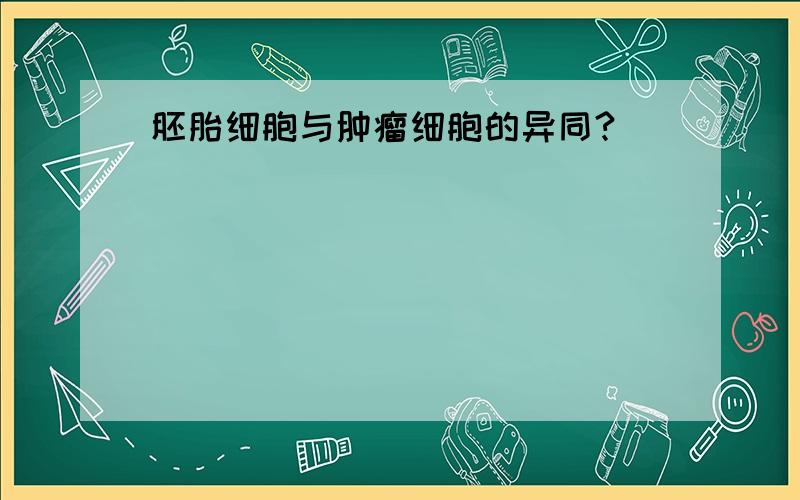 胚胎细胞与肿瘤细胞的异同?